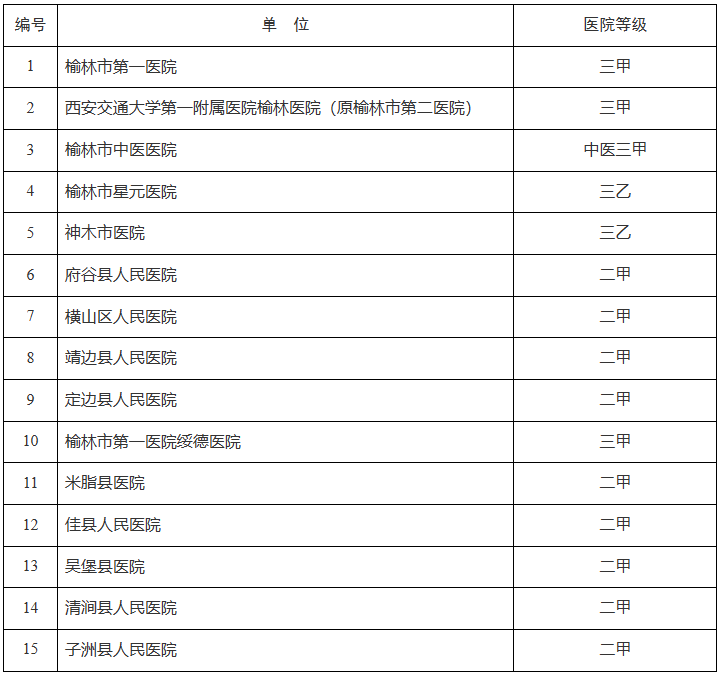 | 编号 | 单　位 | 医院等级 |
|---|---|---|
| 1 | 榆林市第一医院 | 三甲 |
| 2 | 西安交通大学第一附属医院榆林医院（原榆林市第二医院） | 三甲 |
| 3 | 榆林市中医医院 | 中医三甲 |
| 4 | 榆林市星元医院 | 三乙 |
| 5 | 神木市医院 | 三乙 |
| 6 | 府谷县人民医院 | 二甲 |
| 7 | 横山区人民医院 | 二甲 |
| 8 | 靖边县人民医院 | 二甲 |
| 9 | 定边县人民医院 | 二甲 |
| 10 | 榆林市第一医院绥德医院 | 三甲 |
| 11 | 米脂县医院 | 二甲 |
| 12 | 佳县人民医院 | 二甲 |
| 13 | 吴堡县医院 | 二甲 |
| 14 | 清涧县人民医院 | 二甲 |
| 15 | 子洲县人民医院 | 二甲 |